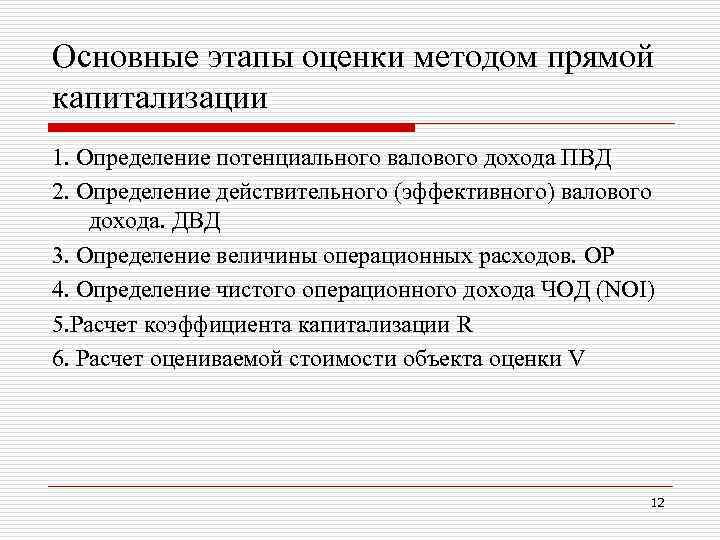 Основные этапы оценки методом прямой капитализации

1. Определение потенциального валового дохода ПВД

2. Определение действительного (эффективного) валового дохода. ДВД

3. Определение величины операционных расходов. ОР

4. Определение чистого операционного дохода ЧОД (NOI)

5.Расчет коэффициента капитализации R

6. Расчет оцениваемой стоимости объекта оценки V

12